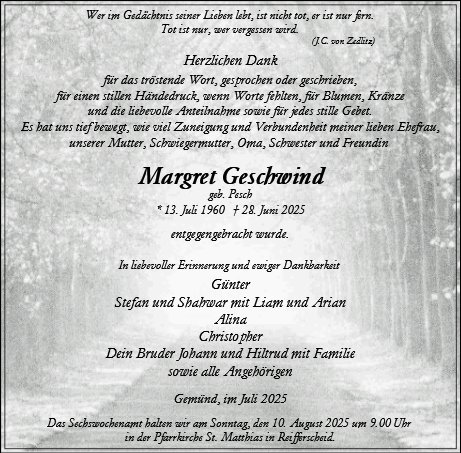 Wer im Gedächtnis seiner Lieben lebt, ist nicht tot, er ist nur fern.
Tot ist nur, wer vergessen wird.
(J.C. von Zedlitz)

Herzlichen Dank

für das tröstende Wort, gesprochen oder geschrieben, für einen stillen Händedruck, wenn Worte fehlten, für Blumen, Kränze und die liebevolle Anteilnahme sowie für jedes stille Gebet. Es hat uns tief bewegt, wie viel Zuneigung und Verbundenheit meiner lieben Ehefrau, unserer Mutter, Schwiegermutter, Oma, Schwester und Freundin

Margret Geschwind
geb. Pesch
* 13. Juli 1960 † 28. Juni 2025

entgegengebracht wurde.

In liebevoller Erinnerung und ewiger Dankbarkeit
Günter
Stefan und Shahwar mit Liam und Arian
Alina
Christopher
Dein Bruder Johann und Hiltrud mit Familie
sowie alle Angehörigen

Gemünd, im Juli 2025

Das Sechswochenamt halten wir am Sonntag, den 10. August 2025 um 9.00 Uhr in der Pfarrkirche St. Matthias in Reifferscheid.